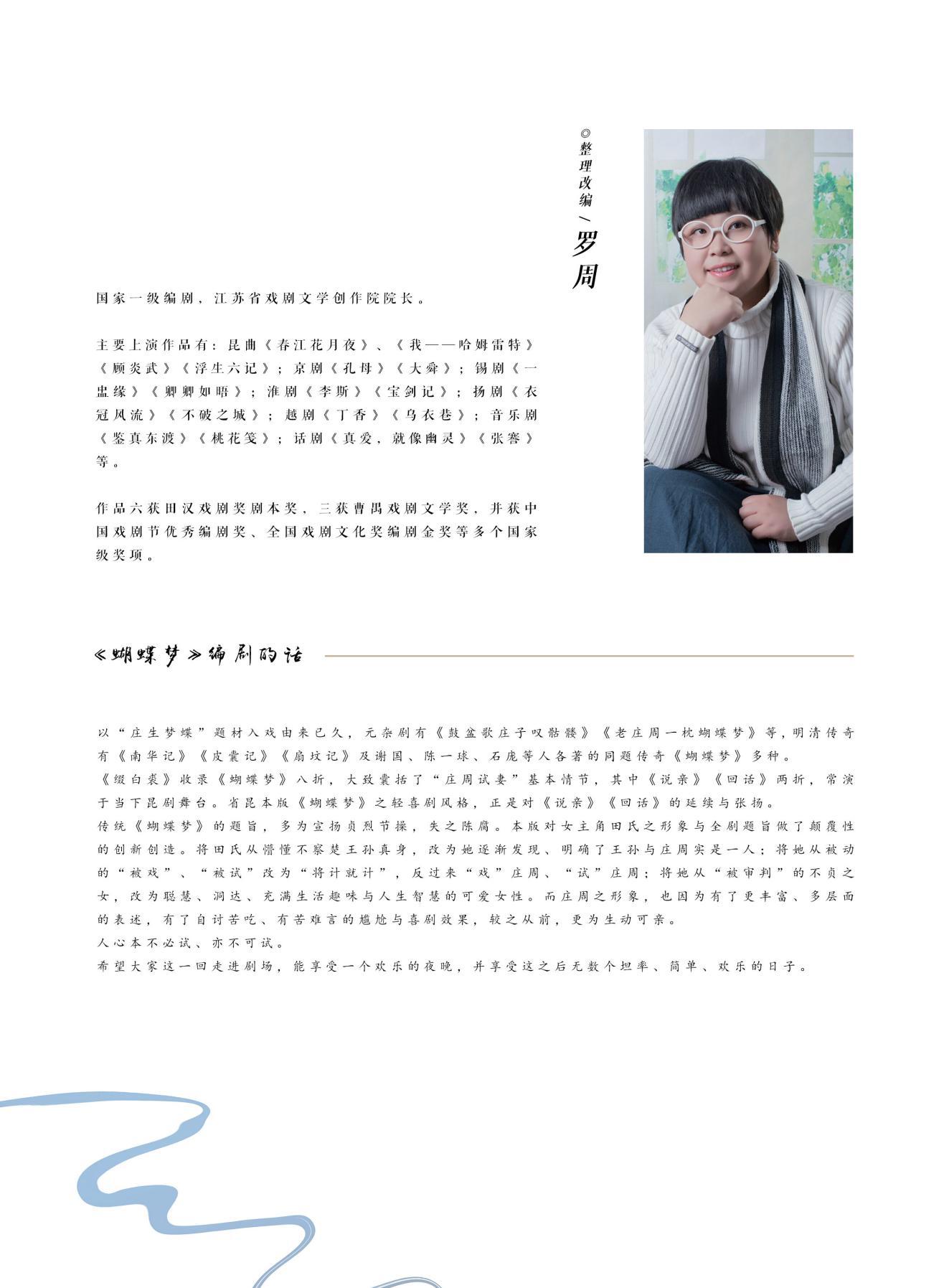 ◎整理改编／罗周

国家一级编剧，江苏省戏剧文学创作院院长。

主要上演作品有：昆曲《春江花月夜》、《我——哈姆雷特》《顾炎武》《浮生六记》；京剧《孔母》《大舜》；锡剧《一盅缘》《卿卿如晤》；淮剧《李斯》《宝剑记》；扬剧《衣冠风流》《不破之城》；越剧《丁香》《乌衣巷》；音乐剧《鉴真东渡》《桃花笺》；话剧《真爱，就像幽灵》《张謇》等。

作品六获田汉戏剧奖剧本奖，三获曹禺戏剧文学奖，并获中国戏剧节优秀编剧奖、全国戏剧文化奖编剧金奖等多个国家级奖项。

《蝴蝶梦》编剧的话

以“庄生梦蝶”题材入戏由来已久，元杂剧有《鼓盆歌庄子叹骷髅》《老庄周一枕蝴蝶梦》等，明清传奇有《南华记》《皮囊记》《扇坟记》及谢国、陈一球、石庞等人各著的同题传奇《蝴蝶梦》多种。
《缀白裘》收录《蝴蝶梦》八折，大致囊括了“庄周试妻”基本情节，其中《说亲》《回话》两折，常演于当下昆剧舞台。省昆本版《蝴蝶梦》之轻喜剧风格，正是对《说亲》《回话》的延续与张扬。
传统《蝴蝶梦》的题旨，多为宣扬贞烈节操，失之陈腐。本版对女主角田氏之形象与全剧题旨做了颠覆性的创新创造。将田氏从懵懂不察楚王孙真身，改为她逐渐发现、明确了王孙与庄周实是一人；将她从被动的“被戏”、“被试”改为“将计就计”，反过来“戏”庄周、“试”庄周；将她从“被审判”的不贞之女，改为聪慧、洞达、充满生活趣味与人生智慧的可爱女性。而庄周之形象，也因为有了更丰富、多层面的表述，有了自讨苦吃、有苦难言的尴尬与喜剧效果，较之从前，更为生动可亲。
人心本不必试、亦不可试。
希望大家这一回走进剧场，能享受一个欢乐的夜晚，并享受这之后无数个坦率、简单、欢乐的日子。